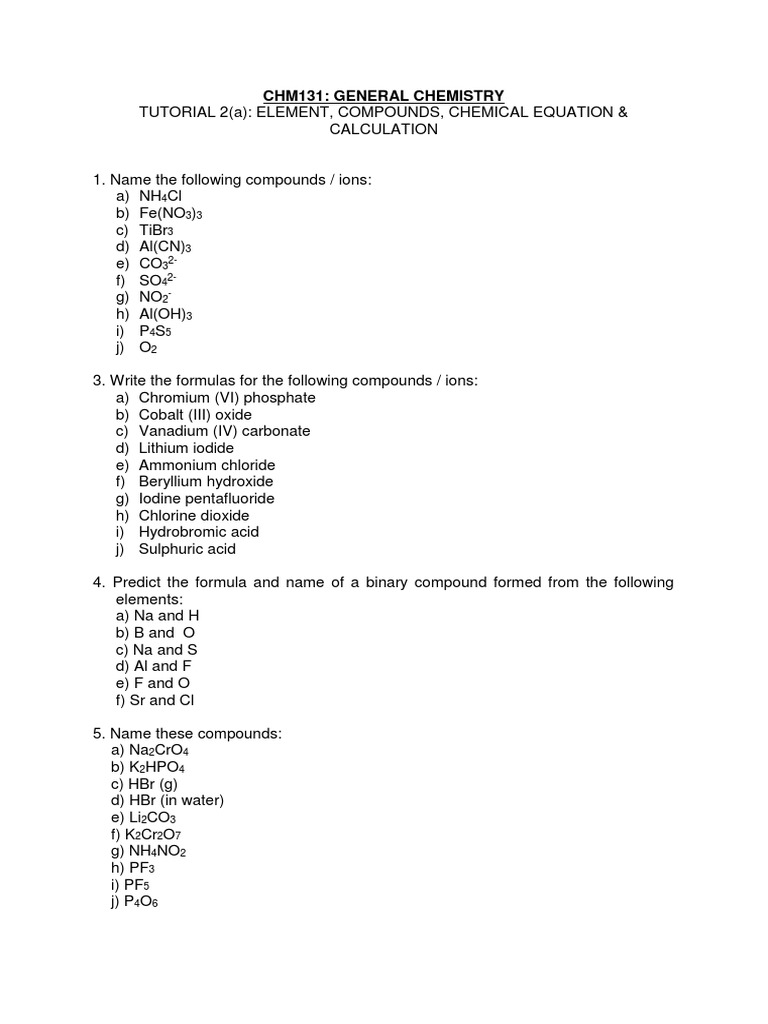 CHM131: GENERAL CHEMISTRY
TUTORIAL 2(a): ELEMENT, COMPOUNDS, CHEMICAL EQUATION & CALCULATION

1. Name the following compounds / ions:
a) $NH_4Cl$
b) $Fe(NO_3)_3$
c) $TiBr_3$
d) $Al(CN)_3$
e) $CO_3^{2-}$
f) $SO_4^{2-}$
g) $NO_2^-$
h) $Al(OH)_3$
i) $P_4S_5$
j) $O_2$

3. Write the formulas for the following compounds / ions:
a) Chromium (VI) phosphate
b) Cobalt (III) oxide
c) Vanadium (IV) carbonate
d) Lithium iodide
e) Ammonium chloride
f) Beryllium hydroxide
g) Iodine pentafluoride
h) Chlorine dioxide
i) Hydrobromic acid
j) Sulphuric acid

4. Predict the formula and name of a binary compound formed from the following elements:
a) Na and H
b) B and O
c) Na and S
d) Al and F
e) F and O
f) Sr and Cl

5. Name these compounds:
a) $Na_2CrO_4$
b) $K_2HPO_4$
c) HBr (g)
d) HBr (in water)
e) $Li_2CO_3$
f) $K_2Cr_2O_7$
g) $NH_4NO_2$
h) $PF_3$
i) $PF_5$
j) $P_4O_6$